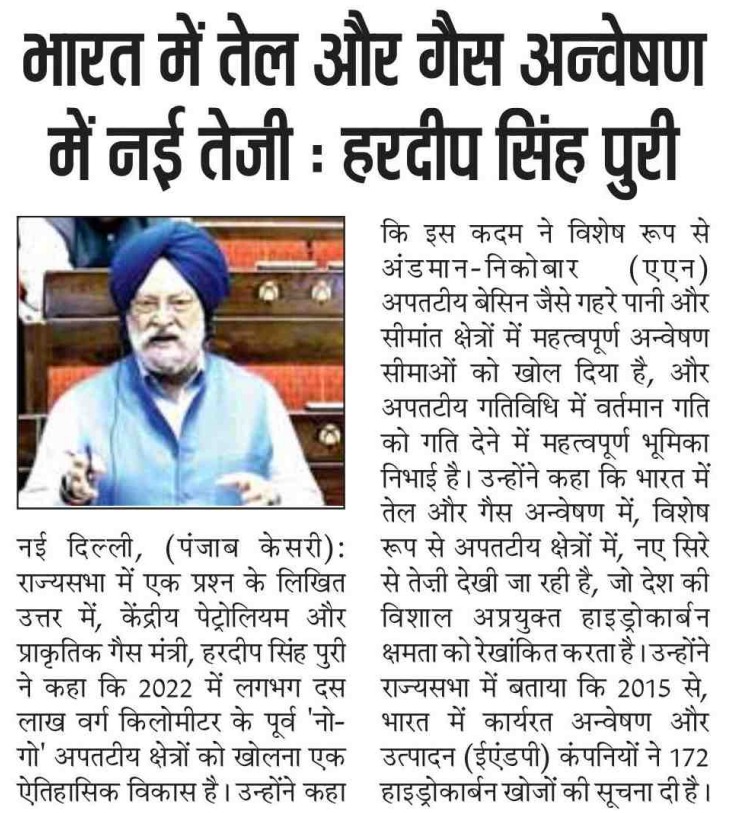 भारत में तेल और गैस अन्वेषण में नई तेजी : हरदीप सिंह पुरी

नई दिल्ली, (पंजाब केसरी): राज्यसभा में एक प्रश्न के लिखित उत्तर में, केंद्रीय पेट्रोलियम और प्राकृतिक गैस मंत्री, हरदीप सिंह पुरी ने कहा कि 2022 में लगभग दस लाख वर्ग किलोमीटर के पूर्व 'नो-गो' अपतटीय क्षेत्रों को खोलना एक ऐतिहासिक विकास है। उन्होंने कहा कि इस कदम ने विशेष रूप से अंडमान-निकोबार (एएन) अपतटीय बेसिन जैसे गहरे पानी और सीमांत क्षेत्रों में महत्वपूर्ण अन्वेषण सीमाओं को खोल दिया है, और अपतटीय गतिविधि में वर्तमान गति को गति देने में महत्वपूर्ण भूमिका निभाई है। उन्होंने कहा कि भारत में तेल और गैस अन्वेषण में, विशेष रूप से अपतटीय क्षेत्रों में, नए सिरे से तेज़ी देखी जा रही है, जो देश की विशाल अप्रयुक्त हाइड्रोकार्बन क्षमता को रेखांकित करता है। उन्होंने राज्यसभा में बताया कि 2015 से, भारत में कार्यरत अन्वेषण और उत्पादन (ईएंडपी) कंपनियों ने 172 हाइड्रोकार्बन खोजों की सूचना दी है।